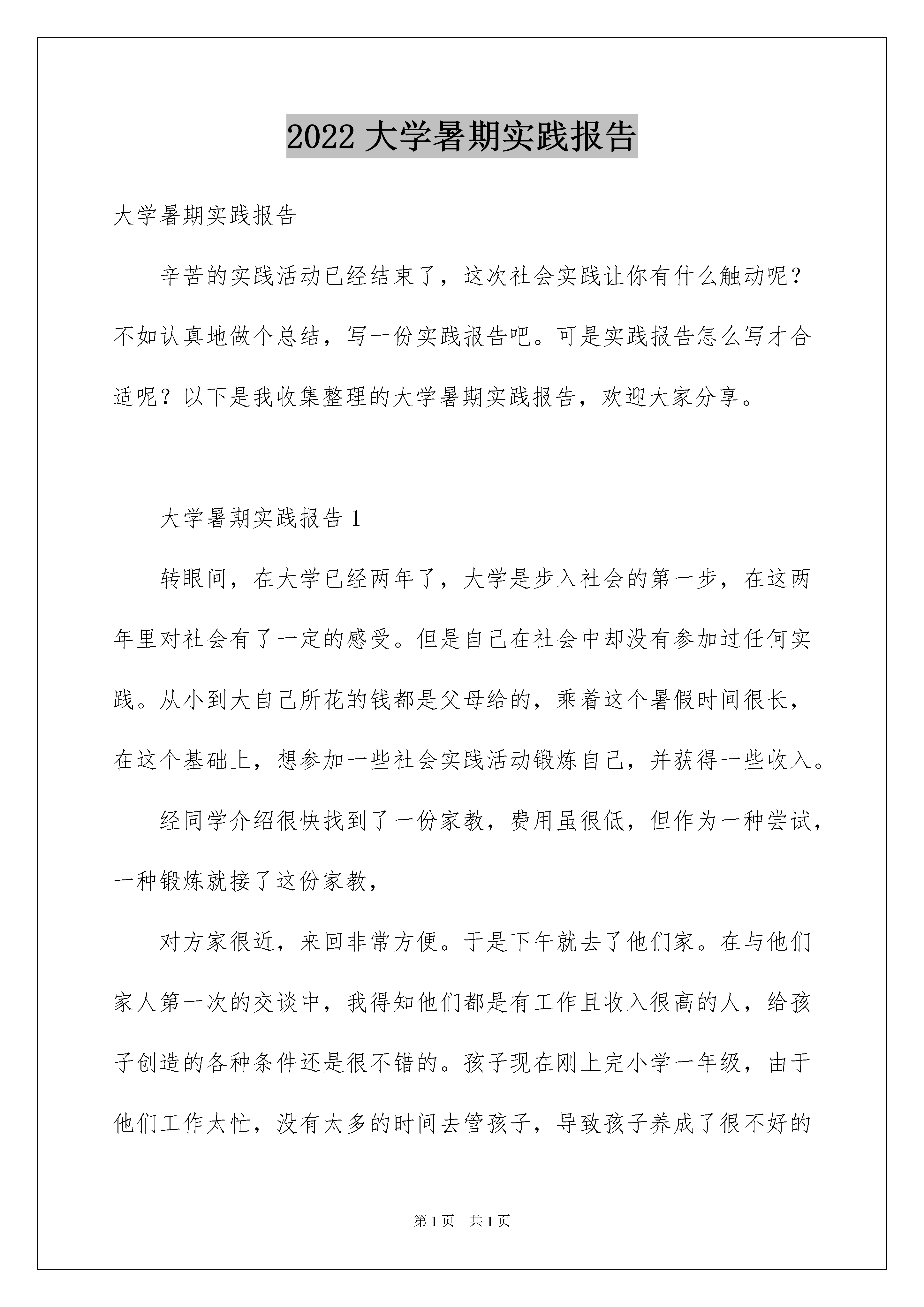 2022 大学暑期实践报告

大学暑期实践报告

辛苦的实践活动已经结束了，这次社会实践让你有什么触动呢？不如认真地做个总结，写一份实践报告吧。可是实践报告怎么写才合适呢？以下是我收集整理的大学暑期实践报告，欢迎大家分享。

大学暑期实践报告 1

转眼间，在大学已经两年了，大学是步入社会的第一步，在这两年里对社会有了一定的感受。但是自己在社会中却没有参加过任何实践。从小到大自己所花的钱都是父母给的，乘着这个暑假时间很长，在这个基础上，想参加一些社会实践活动锻炼自己，并获得一些收入。

经同学介绍很快找到了一份家教，费用虽很低，但作为一种尝试，一种锻炼就接了这份家教，

对方家很近，来回非常方便。于是下午就去了他们家。在与他们家人第一次的交谈中，我得知他们都是有工作且收入很高的人，给孩子创造的各种条件还是很不错的。孩子现在刚上完小学一年级，由于他们工作太忙，没有太多的时间去管孩子，导致孩子养成了很不好的

第 1 页　共 1 页